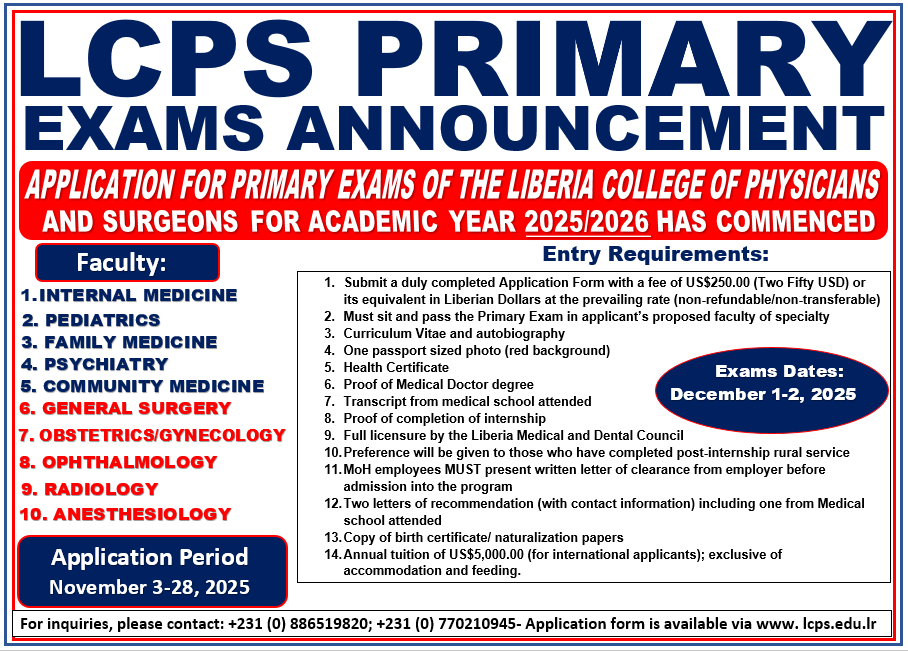 LCPS PRIMARY EXAMS ANNOUNCEMENT

APPLICATION FOR PRIMARY EXAMS OF THE LIBERIA COLLEGE OF PHYSICIANS AND SURGEONS FOR ACADEMIC YEAR 2025/2026 HAS COMMENCED

Faculty:

1. INTERNAL MEDICINE
2. PEDIATRICS
3. FAMILY MEDICINE
4. PSYCHIATRY
5. COMMUNITY MEDICINE
6. GENERAL SURGERY
7. OBSTETRICS/GYNECOLOGY
8. OPHTHALMOLOGY
9. RADIOLOGY
10. ANESTHESIOLOGY

Application Period
November 3-28, 2025

Entry Requirements:

1. Submit a duly completed Application Form with a fee of US$250.00 (Two Fifty USD) or its equivalent in Liberian Dollars at the prevailing rate (non-refundable/non-transferable)
2. Must sit and pass the Primary Exam in applicant's proposed faculty of specialty
3. Curriculum Vitae and autobiography
4. One passport sized photo (red background)
5. Health Certificate
6. Proof of Medical Doctor degree
7. Transcript from medical school attended
8. Proof of completion of internship
9. Full licensure by the Liberia Medical and Dental Council
10. Preference will be given to those who have completed post-internship rural service
11. MoH employees MUST present written letter of clearance from employer before admission into the program
12. Two letters of recommendation (with contact information) including one from Medical school attended
13. Copy of birth certificate/ naturalization papers
14. Annual tuition of US$5,000.00 (for international applicants); exclusive of accommodation and feeding.

Exams Dates:
December 1-2, 2025

For inquiries, please contact: +231 (0) 886519820; +231 (0) 770210945- Application form is available via www. lcps.edu.lr